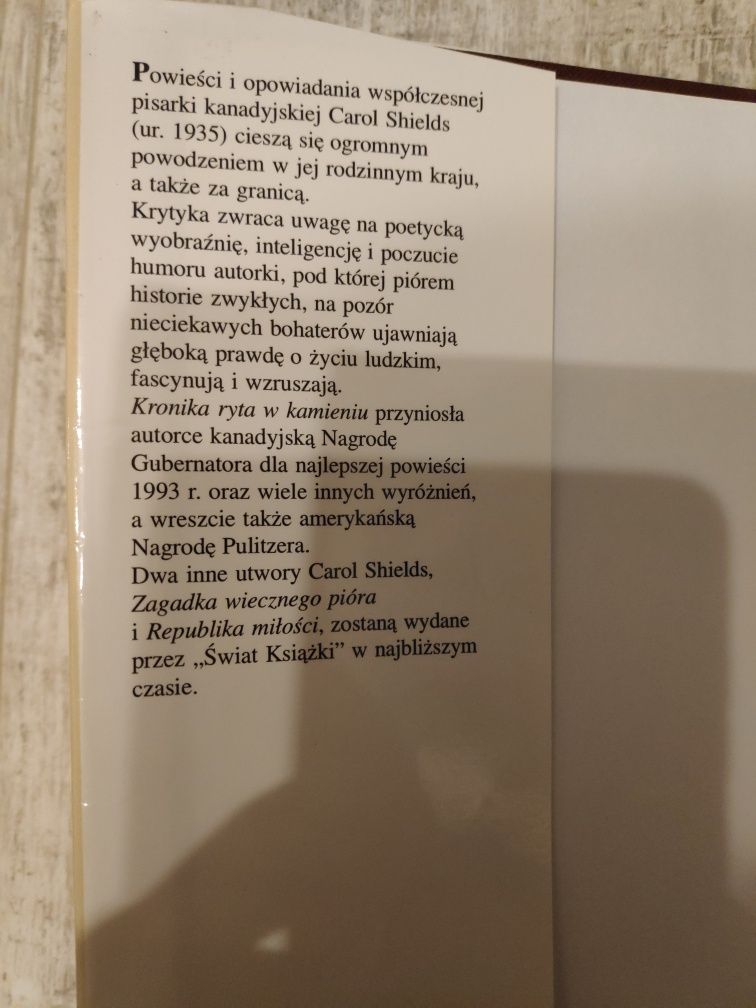 Powieści i opowiadania współczesnej pisarki kanadyjskiej Carol Shields (ur. 1935) cieszą się ogromnym powodzeniem w jej rodzinnym kraju, a także za granicą.
Krytyka zwraca uwagę na poetycką wyobraźnię, inteligencję i poczucie humoru autorki, pod której piórem historie zwykłych, na pozór nieciekawych bohaterów ujawniają głęboką prawdę o życiu ludzkim, fascynują i wzruszają.
Kronika ryta w kamieniu przyniosła autorce kanadyjską Nagrodę Gubernatora dla najlepszej powieści 1993 r. oraz wiele innych wyróżnień, a wreszcie także amerykańską Nagrodę Pulitzera.
Dwa inne utwory Carol Shields, Zagadka wiecznego pióra i Republika miłości, zostaną wydane przez „Świat Książki" w najbliższym czasie.